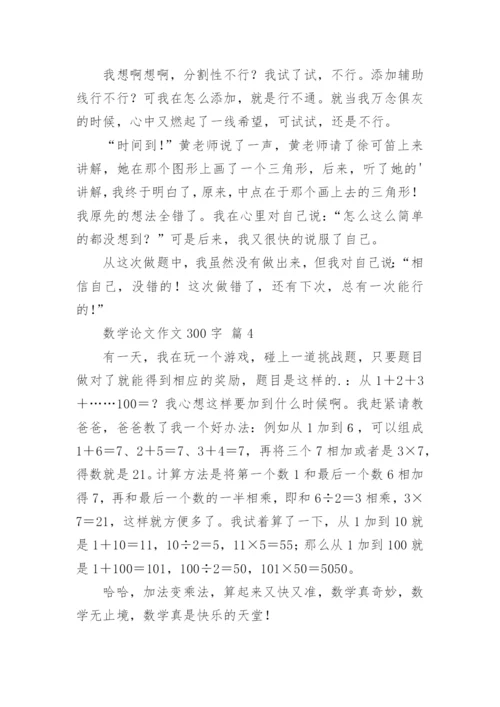 我想啊想啊，分割性不行？我试了试，不行。添加辅助线行不行？可我在怎么添加，就是行不通。就当我万念俱灰的时候，心中又燃起了一线希望，可试试，还是不行。

“时间到！”黄老师说了一声，黄老师请了徐可笛上来讲解，她在那个图形上画了一个三角形，后来，听了她的'讲解，我终于明白了，原来，中点在于那个画上去的三角形！我原先的想法全错了。我在心里对自己说：“怎么这么简单的都没想到？”可是后来，我又很快的说服了自己。

从这次做题中，我虽然没有做出来，但我对自己说：“相信自己，没错的！这次做错了，还有下次，总有一次能行的！”

数学论文作文 300 字 篇 4

有一天，我在玩一个游戏，碰上一道挑战题，只要题目做对了就能得到相应的奖励，题目是这样的.：从 1＋2＋3＋……100＝？我心想这样要加到什么时候啊。我赶紧请教爸爸，爸爸教了我一个好办法：例如从 1 加到 6，可以组成 1＋6＝7、2＋5＝7、3＋4＝7，再将三个 7 相加或者是 3×7，得数就是 21。计算方法是将第一个数 1 和最后一个数 6 相加得 7，再和最后一个数的一半相乘，即和 6÷2＝3 相乘，3×7＝21，这样就方便多了。我试着算了一下，从 1 加到 10 就是 1＋10＝11，10÷2＝5，11×5＝55；那么从 1 加到 100 就是 1＋100＝101，100÷2＝50，101×50＝5050。

哈哈，加法变乘法，算起来又快又准，数学真奇妙，数学无止境，数学真是快乐的天堂！